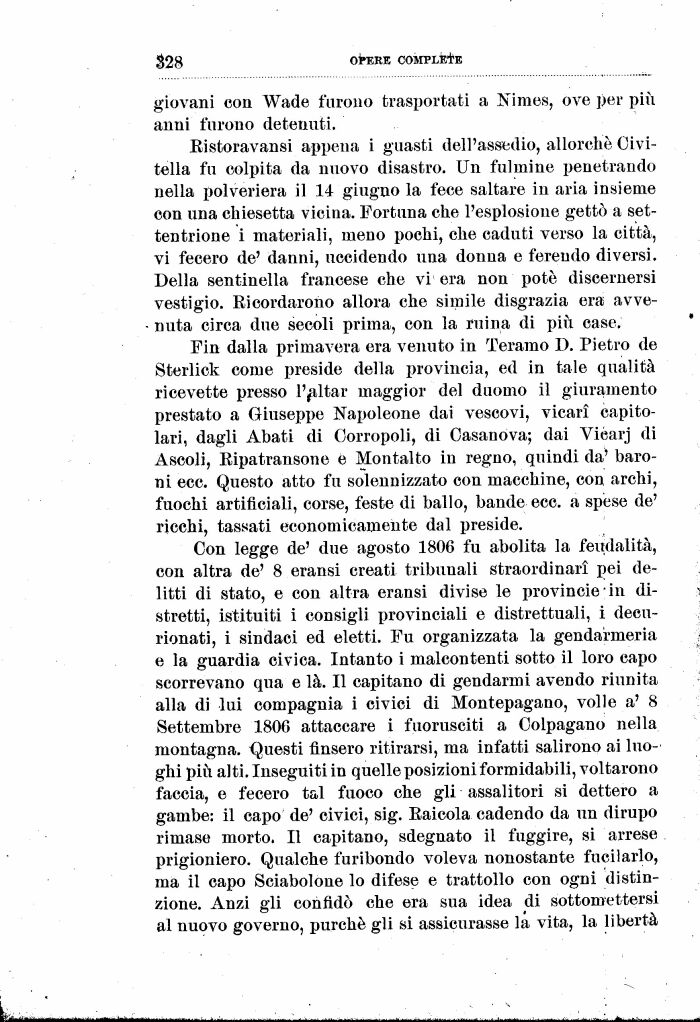 328 OPERE COMPLETE

giovani con Wade furono trasportati a Nimes, ove per più anni furono detenuti.

Ristoravansi appena i guasti dell'assedio, allorchè Civitella fu colpita da nuovo disastro. Un fulmine penetrando nella polveriera il 14 giugno la fece saltare in aria insieme con una chiesetta vicina. Fortuna che l'esplosione gettò a settentrione i materiali, meno pochi, che caduti verso la città, vi fecero de' danni, uccidendo una donna e ferendo diversi. Della sentinella francese che vi era non potè discernersi vestigio. Ricordarono allora che simile disgrazia era avvenuta circa due secoli prima, con la ruina di più case.

Fin dalla primavera era venuto in Teramo D. Pietro de Sterlick come preside della provincia, ed in tale qualità ricevette presso l'altar maggior del duomo il giuramento prestato a Giuseppe Napoleone dai vescovi, vicarî capitolari, dagli Abati di Corropoli, di Casanova; dai Vicarj di Ascoli, Ripatransone e Montalto in regno, quindi da' baroni ecc. Questo atto fu solennizzato con macchine, con archi, fuochi artificiali, corse, feste di ballo, bande ecc. a spese de' ricchi, tassati economicamente dal preside.

Con legge de' due agosto 1806 fu abolita la feudalità, con altra de' 8 eransi creati tribunali straordinarî pei delitti di stato, e con altra eransi divise le provincie in distretti, istituiti i consigli provinciali e distrettuali, i decurionati, i sindaci ed eletti. Fu organizzata la gendarmeria e la guardia civica. Intanto i malcontenti sotto il loro capo scorrevano qua e là. Il capitano di gendarmi avendo riunita alla di lui compagnia i civici di Montepagano, volle a' 8 Settembre 1806 attaccare i fuorusciti a Colpagano nella montagna. Questi finsero ritirarsi, ma infatti salirono ai luoghi più alti. Inseguiti in quelle posizioni formidabili, voltarono faccia, e fecero tal fuoco che gli assalitori si dettero a gambe: il capo de' civici, sig. Raicola cadendo da un dirupo rimase morto. Il capitano, sdegnato il fuggire, si arrese prigioniero. Qualche furibondo voleva nonostante fucilarlo, ma il capo Sciabolone lo difese e trattollo con ogni distinzione. Anzi gli confidò che era sua idea di sottomettersi al nuovo governo, purchè gli si assicurasse la vita, la libertà